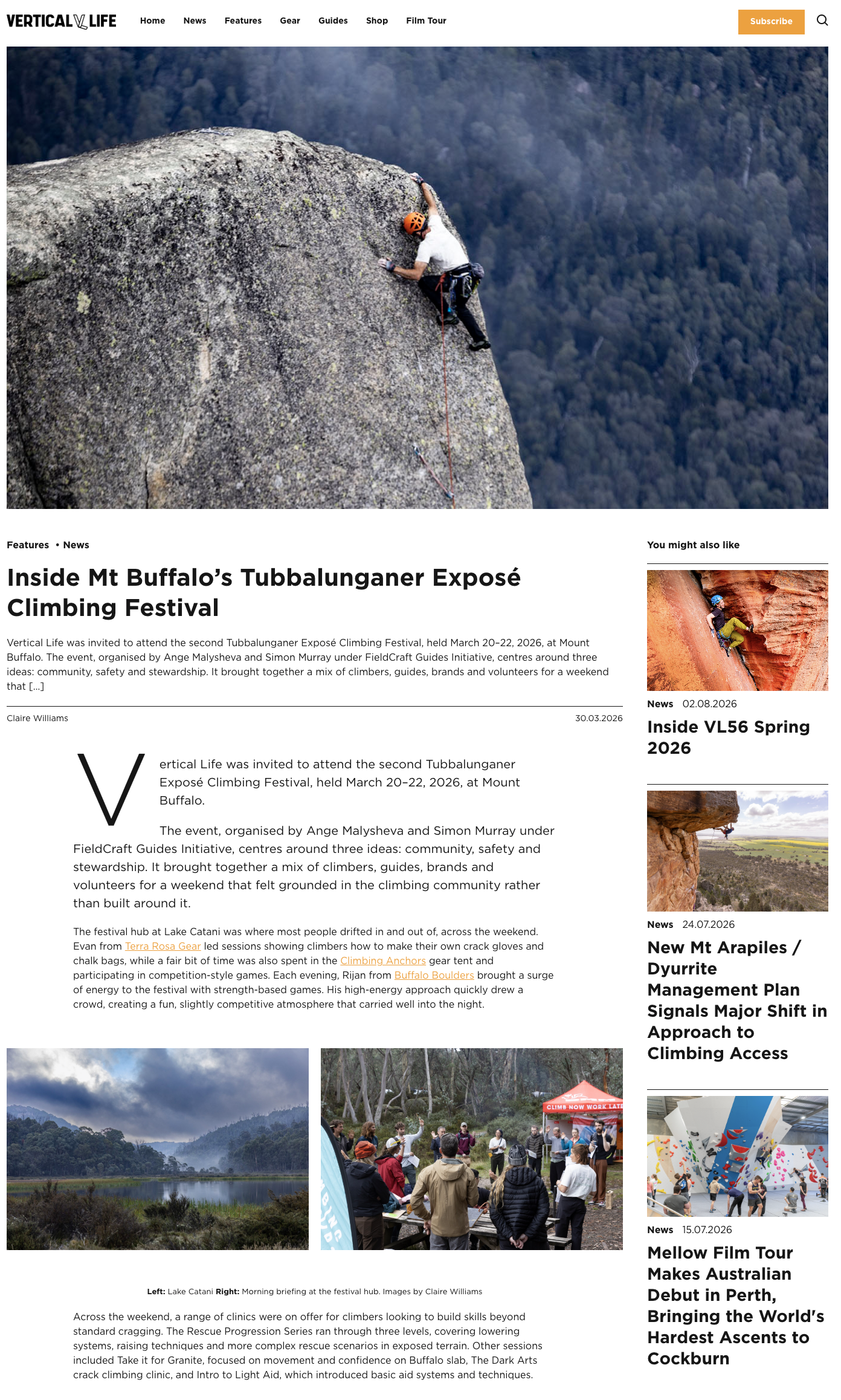 VERTICAL LIFE

Home News Features Gear Guides Shop Film Tour

Subscribe

Features • News

Inside Mt Buffalo's Tubbalunganer Exposé Climbing Festival

Vertical Life was invited to attend the second Tubbalunganer Exposé Climbing Festival, held March 20–22, 2026, at Mount Buffalo. The event, organised by Ange Malysheva and Simon Murray under FieldCraft Guides Initiative, centres around three ideas: community, safety and stewardship. It brought together a mix of climbers, guides, brands and volunteers for a weekend that [...]

Claire Williams 30.03.2026

Vertical Life was invited to attend the second Tubbalunganer Exposé Climbing Festival, held March 20–22, 2026, at Mount Buffalo.

The event, organised by Ange Malysheva and Simon Murray under FieldCraft Guides Initiative, centres around three ideas: community, safety and stewardship. It brought together a mix of climbers, guides, brands and volunteers for a weekend that felt grounded in the climbing community rather than built around it.

The festival hub at Lake Catani was where most people drifted in and out of, across the weekend. Evan from Terra Rosa Gear led sessions showing climbers how to make their own crack gloves and chalk bags, while a fair bit of time was also spent in the Climbing Anchors gear tent and participating in competition-style games. Each evening, Rijan from Buffalo Boulders brought a surge of energy to the festival with strength-based games. His high-energy approach quickly drew a crowd, creating a fun, slightly competitive atmosphere that carried well into the night.

CLIMB NOW WORK LATE

Left: Lake Catani Right: Morning briefing at the festival hub. Images by Claire Williams

Across the weekend, a range of clinics were on offer for climbers looking to build skills beyond standard cragging. The Rescue Progression Series ran through three levels, covering lowering systems, raising techniques and more complex rescue scenarios in exposed terrain. Other sessions included Take it for Granite, focused on movement and confidence on Buffalo slab, The Dark Arts crack climbing clinic, and Intro to Light Aid, which introduced basic aid systems and techniques.

You might also like

News 02.08.2026
Inside VL56 Spring 2026

News 24.07.2026
New Mt Arapiles / Dyurrite Management Plan Signals Major Shift in Approach to Climbing Access

News 15.07.2026
Mellow Film Tour Makes Australian Debut in Perth, Bringing the World's Hardest Ascents to Cockburn